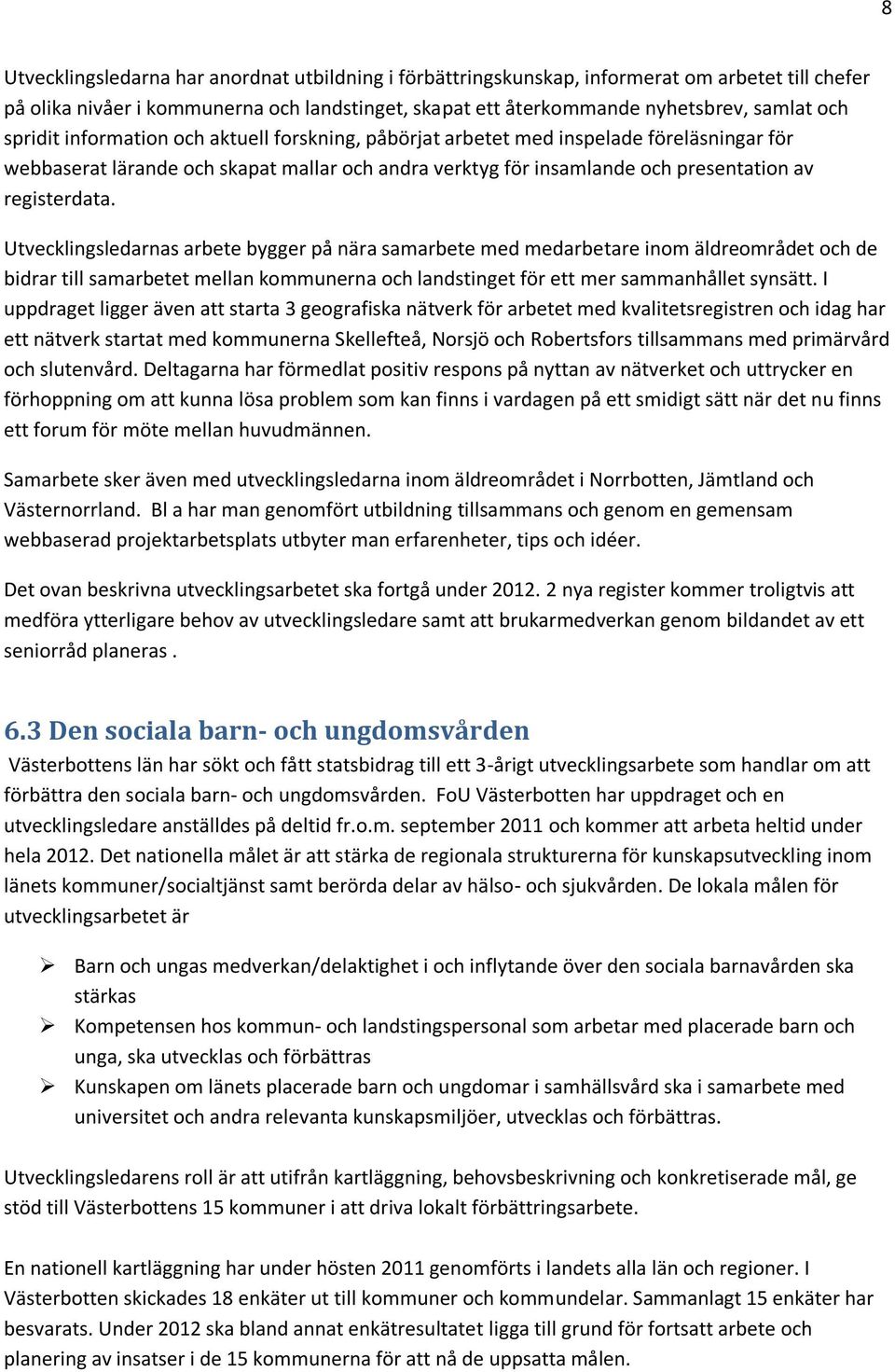 8

Utvecklingsledarna har anordnat utbildning i förbättringskunskap, informerat om arbetet till chefer på olika nivåer i kommunerna och landstinget, skapat ett återkommande nyhetsbrev, samlat och spridit information och aktuell forskning, påbörjat arbetet med inspelade föreläsningar för webbaserat lärande och skapat mallar och andra verktyg för insamlande och presentation av registerdata.

Utvecklingsledarnas arbete bygger på nära samarbete med medarbetare inom äldreområdet och de bidrar till samarbetet mellan kommunerna och landstinget för ett mer sammanhållet synsätt. I uppdraget ligger även att starta 3 geografiska nätverk för arbetet med kvalitetsregistren och idag har ett nätverk startat med kommunerna Skellefteå, Norsjö och Robertsfors tillsammans med primärvård och slutenvård. Deltagarna har förmedlat positiv respons på nyttan av nätverket och uttrycker en förhoppning om att kunna lösa problem som kan finns i vardagen på ett smidigt sätt när det nu finns ett forum för möte mellan huvudmännen.

Samarbete sker även med utvecklingsledarna inom äldreområdet i Norrbotten, Jämtland och Västernorrland. Bl a har man genomfört utbildning tillsammans och genom en gemensam webbaserad projektarbetsplats utbyter man erfarenheter, tips och idéer.

Det ovan beskrivna utvecklingsarbetet ska fortgå under 2012. 2 nya register kommer troligtvis att medföra ytterligare behov av utvecklingsledare samt att brukarmedverkan genom bildandet av ett seniorråd planeras .

6.3 Den sociala barn- och ungdomsvården

Västerbottens län har sökt och fått statsbidrag till ett 3-årigt utvecklingsarbete som handlar om att förbättra den sociala barn- och ungdomsvården. FoU Västerbotten har uppdraget och en utvecklingsledare anställdes på deltid fr.o.m. september 2011 och kommer att arbeta heltid under hela 2012. Det nationella målet är att stärka de regionala strukturerna för kunskapsutveckling inom länets kommuner/socialtjänst samt berörda delar av hälso- och sjukvården. De lokala målen för utvecklingsarbetet är

➢ Barn och ungas medverkan/delaktighet i och inflytande över den sociala barnavården ska stärkas
➢ Kompetensen hos kommun- och landstingspersonal som arbetar med placerade barn och unga, ska utvecklas och förbättras
➢ Kunskapen om länets placerade barn och ungdomar i samhällsvård ska i samarbete med universitet och andra relevanta kunskapsmiljöer, utvecklas och förbättras.

Utvecklingsledarens roll är att utifrån kartläggning, behovsbeskrivning och konkretiserade mål, ge stöd till Västerbottens 15 kommuner i att driva lokalt förbättringsarbete.

En nationell kartläggning har under hösten 2011 genomförts i landets alla län och regioner. I Västerbotten skickades 18 enkäter ut till kommuner och kommundelar. Sammanlagt 15 enkäter har besvarats. Under 2012 ska bland annat enkätresultatet ligga till grund för fortsatt arbete och planering av insatser i de 15 kommunerna för att nå de uppsatta målen.